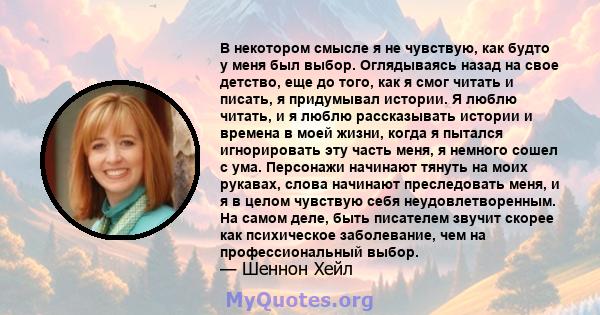 В некотором смысле я не чувствую, как будто у меня был выбор. Оглядываясь назад на свое детство, еще до того, как я смог читать и писать, я придумывал истории. Я люблю читать, и я люблю рассказывать истории и времена в моей жизни, когда я пытался игнорировать эту часть меня, я немного сошел с ума. Персонажи начинают тянуть на моих рукавах, слова начинают преследовать меня, и я в целом чувствую себя неудовлетворенным. На самом деле, быть писателем звучит скорее как психическое заболевание, чем на профессиональный выбор.
— Шеннон Хейл

MyQuotes.org